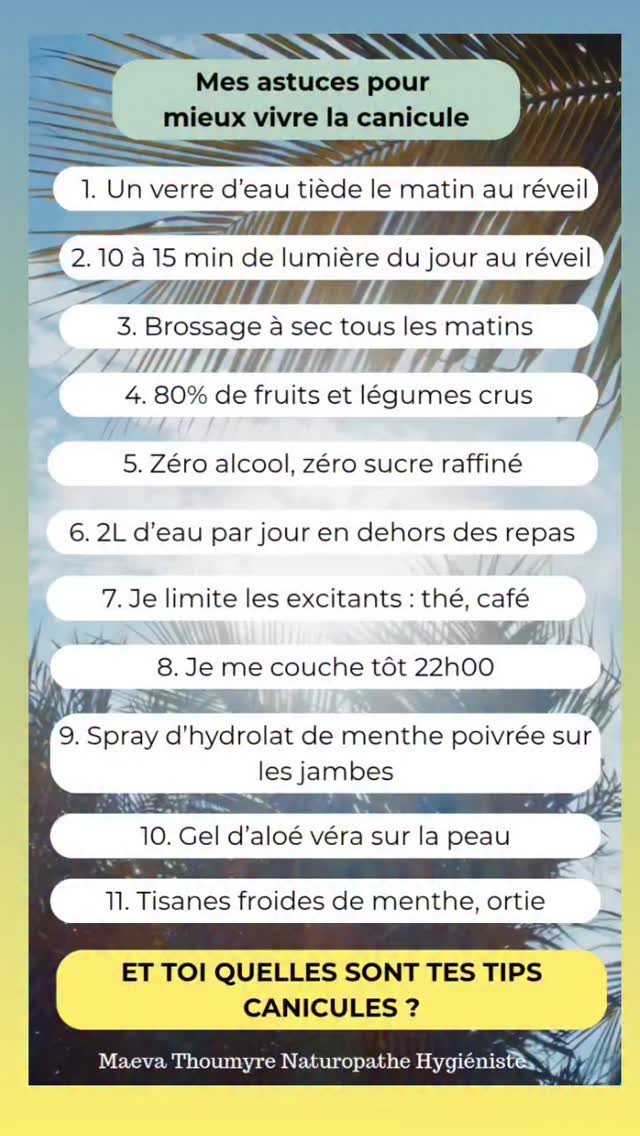 Mes astuces pour mieux vivre la canicule

1. Un verre d'eau tiède le matin au réveil

2. 10 à 15 min de lumière du jour au réveil

3. Brossage à sec tous les matins

4. 80% de fruits et légumes crus

5. Zéro alcool, zéro sucre raffiné

6. 2L d'eau par jour en dehors des repas

7. Je limite les excitants : thé, café

8. Je me couche tôt 22h00

9. Spray d'hydrolat de menthe poivrée sur les jambes

10. Gel d'aloé véra sur la peau

11. Tisanes froides de menthe, ortie

ET TOI QUELLES SONT TES TIPS CANICULES ?

Maeva Thoumyre Naturopathe Hygiéniste